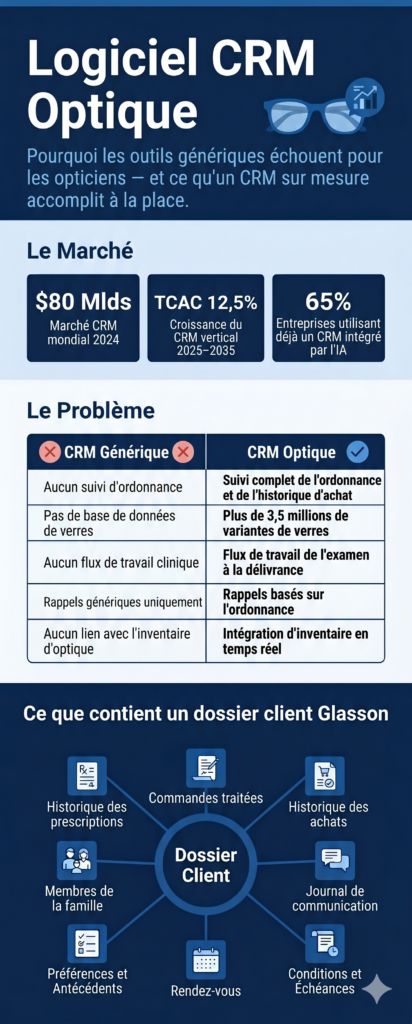 Logiciel CRM Optique

Pourquoi les outils génériques échouent pour les opticiens — et ce qu'un CRM sur mesure accomplit à la place.

Le Marché

$80 Mlds
Marché CRM mondial 2024

TCAC 12,5%
Croissance du CRM vertical 2025–2035

65%
Entreprises utilisant déjà un CRM intégré par l'IA

Le Problème

| CRM Générique | CRM Optique |
|---|---|
| Aucun suivi d'ordonnance | Suivi complet de l'ordonnance et de l'historique d'achat |
| Pas de base de données de verres | Plus de 3,5 millions de variantes de verres |
| Aucun flux de travail clinique | Flux de travail de l'examen à la délivrance |
| Rappels génériques uniquement | Rappels basés sur l'ordonnance |
| Aucun lien avec l'inventaire d'optique | Intégration d'inventaire en temps réel |

Ce que contient un dossier client Glasson

Dossier Client

Historique des prescriptions
Commandes traitées
Historique des achats
Membres de la famille
Journal de communication
Préférences et Antécédents
Rendez-vous
Conditions et Échéances